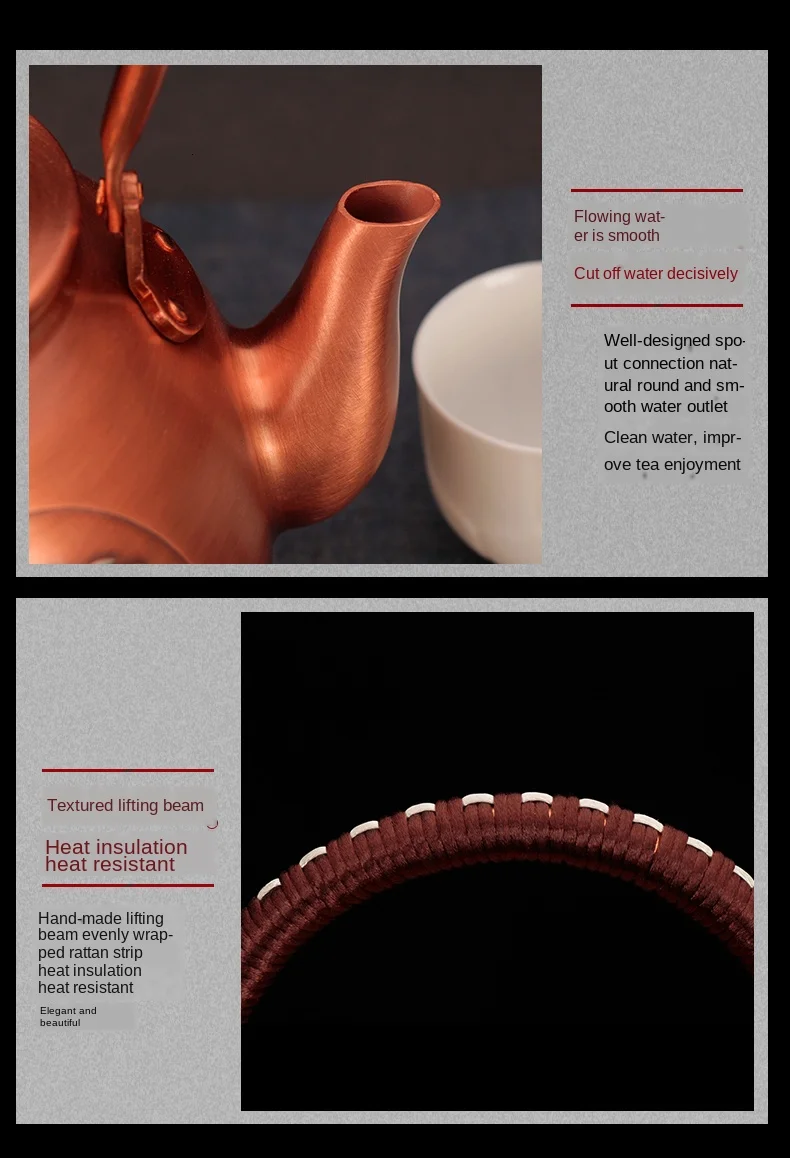 Flowing water is smooth

Cut off water decisively

Well-designed spout connection natural round and smooth water outlet

Clean water, improve tea enjoyment

Textured lifting beam

Heat insulation heat resistant

Hand-made lifting beam evenly wrapped rattan strip heat insulation heat resistant

Elegant and beautiful